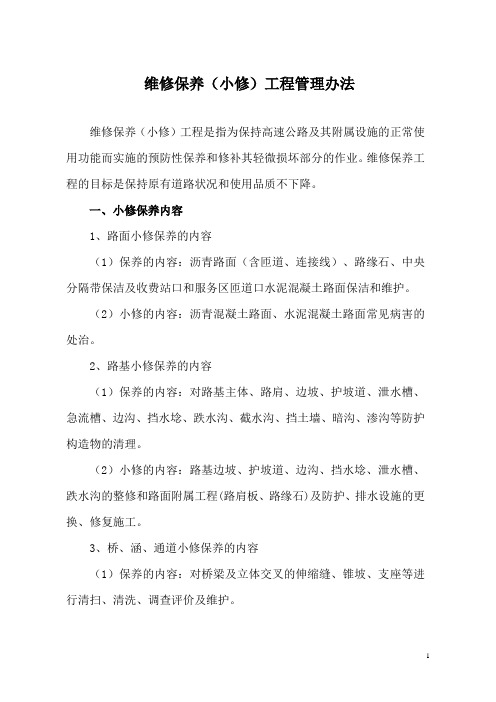 维修保养（小修）工程管理办法

维修保养（小修）工程是指为保持高速公路及其附属设施的正常使用功能而实施的预防性保养和修补其轻微损坏部分的作业。维修保养工程的目标是保持原有道路状况和使用品质不下降。

一、小修保养内容

1、路面小修保养的内容

（1）保养的内容：沥青路面（含匝道、连接线）、路缘石、中央分隔带保洁及收费站口和服务区匝道口水泥混凝土路面保洁和维护。

（2）小修的内容：沥青混凝土路面、水泥混凝土路面常见病害的处治。

2、路基小修保养的内容

（1）保养的内容：对路基主体、路肩、边坡、护坡道、泄水槽、急流槽、边沟、挡水埝、跌水沟、截水沟、挡土墙、暗沟、渗沟等防护构造物的清理。

（2）小修的内容：路基边坡、护坡道、边沟、挡水埝、泄水槽、跌水沟的整修和路面附属工程(路肩板、路缘石)及防护、排水设施的更换、修复施工。

3、桥、涵、通道小修保养的内容

（1）保养的内容：对桥梁及立体交叉的伸缩缝、锥坡、支座等进行清扫、清洗、调查评价及维护。

1